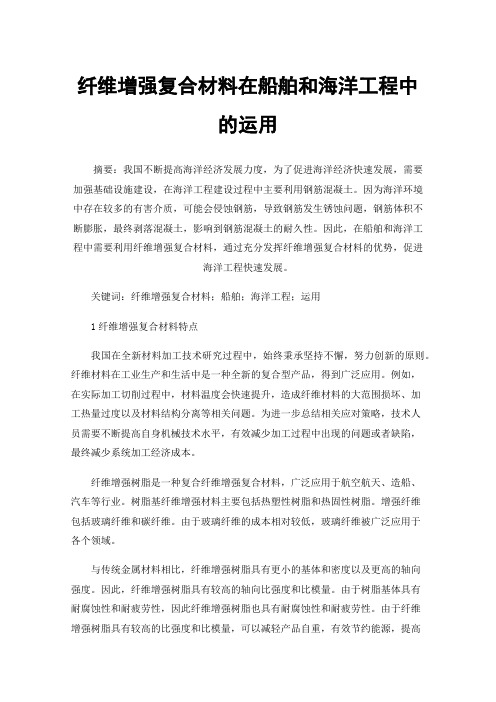 纤维增强复合材料在船舶和海洋工程中的运用

摘要：我国不断提高海洋经济发展力度，为了促进海洋经济快速发展，需要加强基础设施建设，在海洋工程建设过程中主要利用钢筋混凝土。因为海洋环境中存在较多的有害介质，可能会侵蚀钢筋，导致钢筋发生锈蚀问题，钢筋体积不断膨胀，最终剥落混凝土，影响到钢筋混凝土的耐久性。因此，在船舶和海洋工程中需要利用纤维增强复合材料，通过充分发挥纤维增强复合材料的优势，促进海洋工程快速发展。

关键词：纤维增强复合材料；船舶；海洋工程；运用

1 纤维增强复合材料特点

我国在全新材料加工技术研究过程中，始终秉承坚持不懈，努力创新的原则。纤维材料在工业生产和生活中是一种全新的复合型产品，得到广泛应用。例如，在实际加工切削过程中，材料温度会快速提升，造成纤维材料的大范围损坏、加工热量过度以及材料结构分离等相关问题。为进一步总结相关应对策略，技术人员需要不断提高自身机械技术水平，有效减少加工过程中出现的问题或者缺陷，最终减少系统加工经济成本。

纤维增强树脂是一种复合纤维增强复合材料，广泛应用于航空航天、造船、汽车等行业。树脂基纤维增强材料主要包括热塑性树脂和热固性树脂。增强纤维包括玻璃纤维和碳纤维。由于玻璃纤维的成本相对较低，玻璃纤维被广泛应用于各个领域。

与传统金属材料相比，纤维增强树脂具有更小的基体和密度以及更高的轴向强度。因此，纤维增强树脂具有较高的轴向比强度和比模量。由于树脂基体具有耐腐蚀性和耐疲劳性，因此纤维增强树脂也具有耐腐蚀性和耐疲劳性。由于纤维增强树脂具有较高的比强度和比模量，可以减轻产品自重，有效节约能源，提高